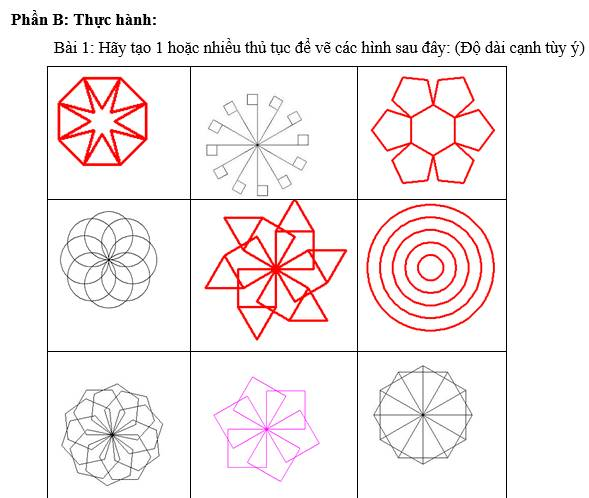 **Phần B: Thực hành:**

Bài 1: Hãy tạo 1 hoặc nhiều thủ tục để vẽ các hình sau đây: (Độ dài cạnh tùy ý)